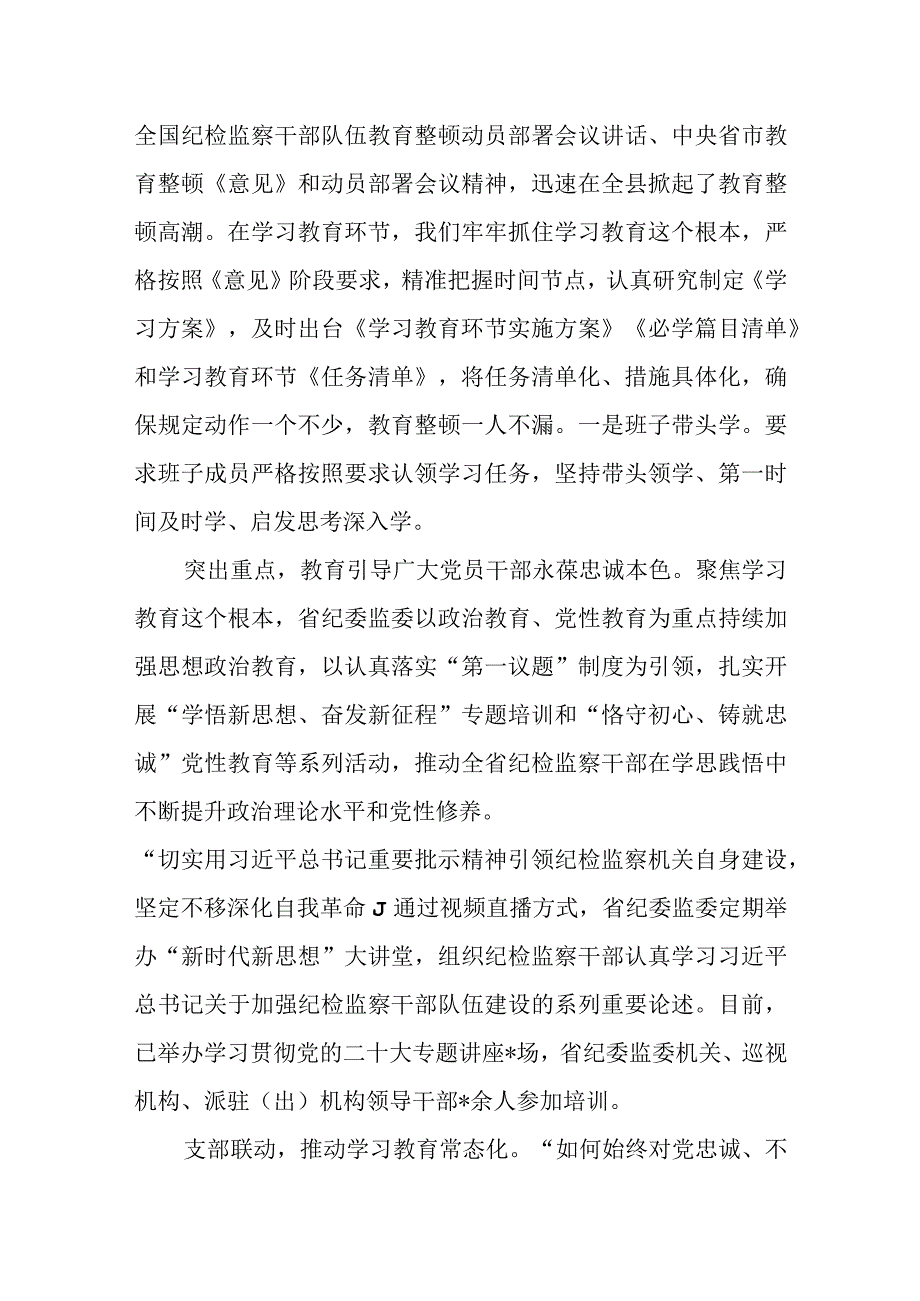 全国纪检监察干部队伍教育整顿动员部署会议讲话、中央省市教育整顿《意见》和动员部署会议精神，迅速在全县掀起了教育整顿高潮。在学习教育环节，我们牢牢抓住学习教育这个根本，严格按照《意见》阶段要求，精准把握时间节点，认真研究制定《学习方案》，及时出台《学习教育环节实施方案》《必学篇目清单》和学习教育环节《任务清单》，将任务清单化、措施具体化，确保规定动作一个不少，教育整顿一人不漏。一是班子带头学。要求班子成员严格按照要求认领学习任务，坚持带头领学、第一时间及时学、启发思考深入学。

突出重点，教育引导广大党员干部永葆忠诚本色。聚焦学习教育这个根本，省纪委监委以政治教育、党性教育为重点持续加强思想政治教育，以认真落实“第一议题”制度为引领，扎实开展“学悟新思想、奋发新征程”专题培训和“恪守初心、铸就忠诚”党性教育等系列活动，推动全省纪检监察干部在学思践悟中不断提升政治理论水平和党性修养。

“切实用习近平总书记重要批示精神引领纪检监察机关自身建设，坚定不移深化自我革命J通过视频直播方式，省纪委监委定期举办“新时代新思想”大讲堂，组织纪检监察干部认真学习习近平总书记关于加强纪检监察干部队伍建设的系列重要论述。目前，已举办学习贯彻党的二十大专题讲座*场，省纪委监委机关、巡视机构、派驻（出）机构领导干部*余人参加培训。

支部联动，推动学习教育常态化。“如何始终对党忠诚、不